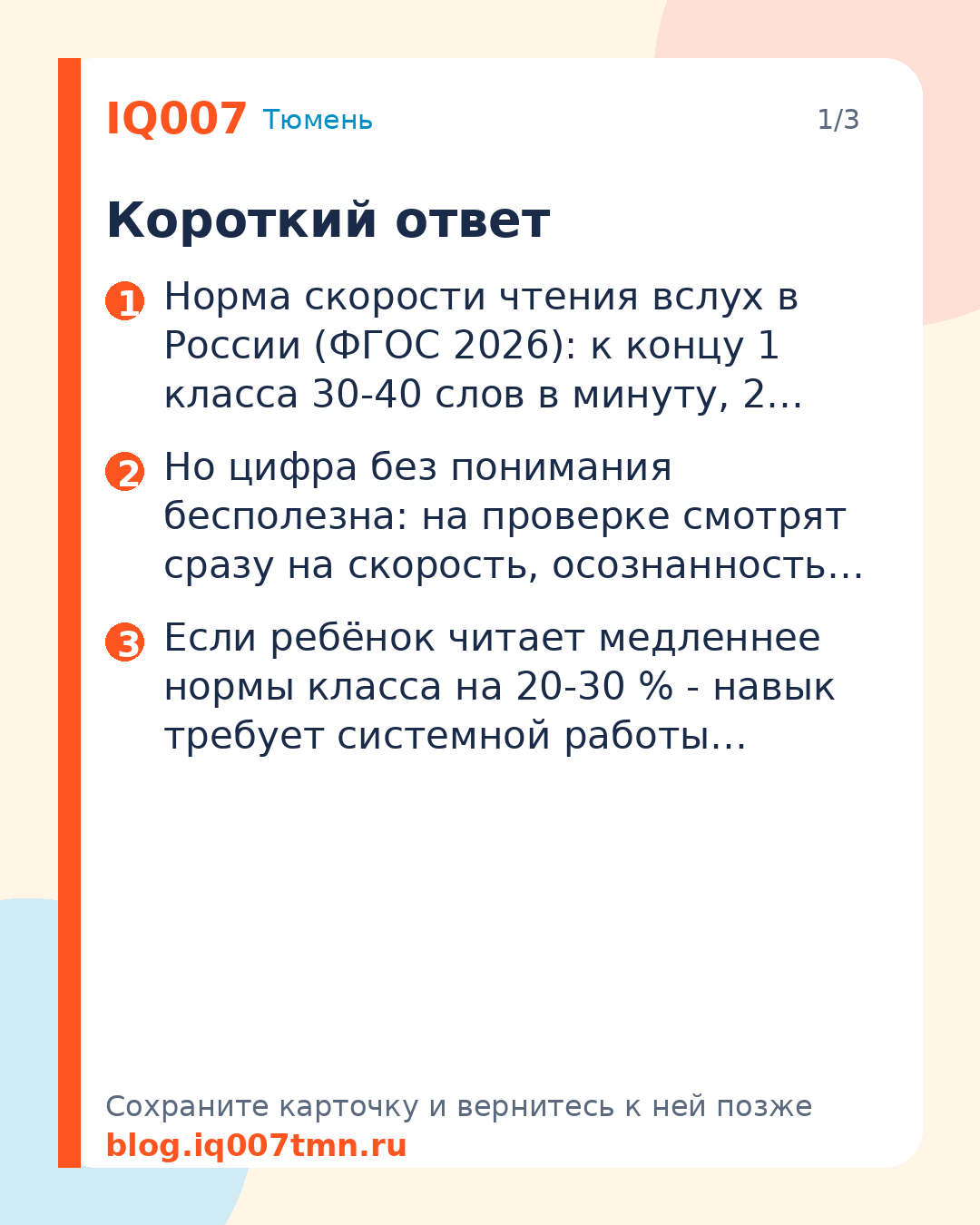 IQ007 Тюмень

1/3

Короткий ответ

1 Норма скорости чтения вслух в России (ФГОС 2026): к концу 1 класса 30-40 слов в минуту, 2…

2 Но цифра без понимания бесполезна: на проверке смотрят сразу на скорость, осознанность…

3 Если ребёнок читает медленнее нормы класса на 20-30 % - навык требует системной работы…

Сохраните карточку и вернитесь к ней позже
blog.iq007tmn.ru